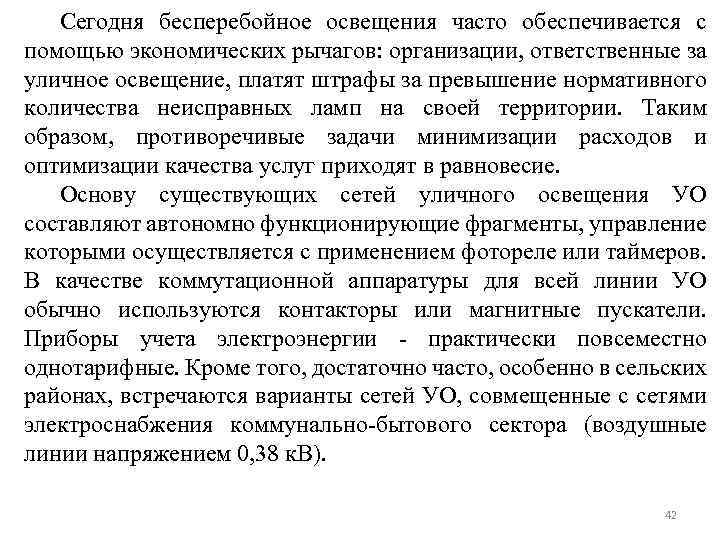 Сегодня бесперебойное освещения часто обеспечивается с помощью экономических рычагов: организации, ответственные за уличное освещение, платят штрафы за превышение нормативного количества неисправных ламп на своей территории. Таким образом, противоречивые задачи минимизации расходов и оптимизации качества услуг приходят в равновесие.

Основу существующих сетей уличного освещения УО составляют автономно функционирующие фрагменты, управление которыми осуществляется с применением фотореле или таймеров. В качестве коммутационной аппаратуры для всей линии УО обычно используются контакторы или магнитные пускатели. Приборы учета электроэнергии - практически повсеместно однотарифные. Кроме того, достаточно часто, особенно в сельских районах, встречаются варианты сетей УО, совмещенные с сетями электроснабжения коммунально-бытового сектора (воздушные линии напряжением 0,38 кВ).

42